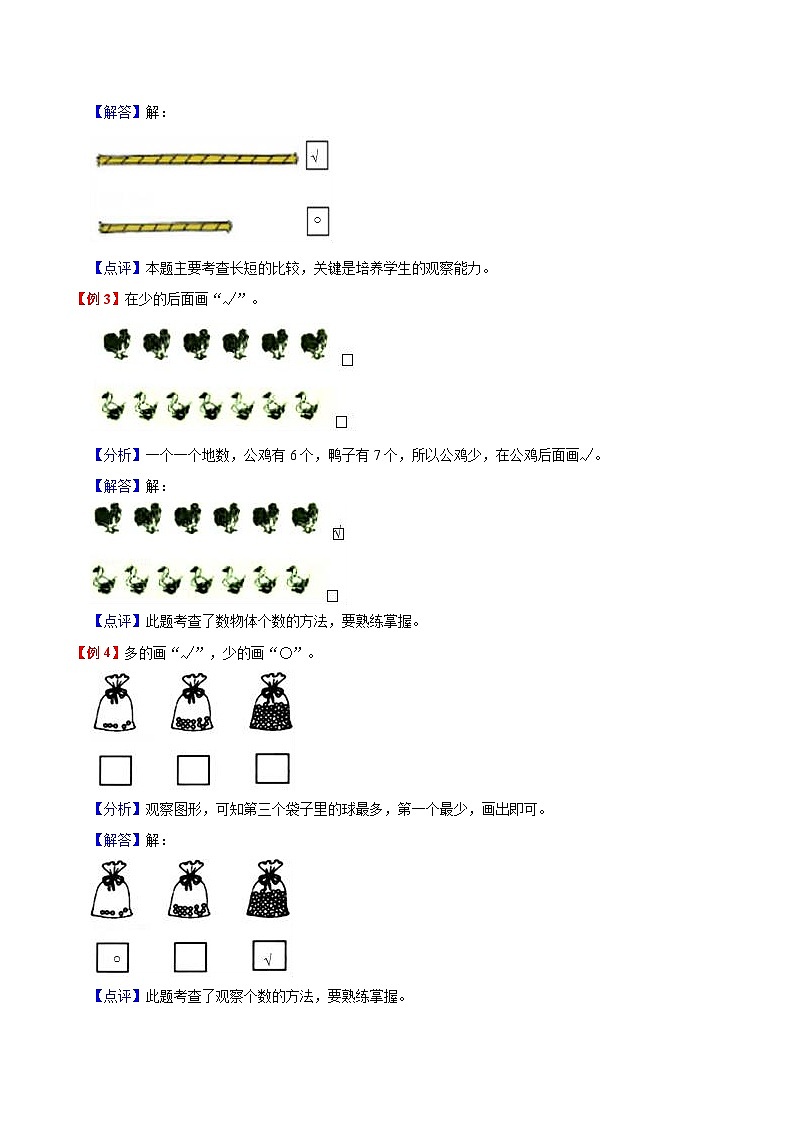 【解答】解：

√

○

【点评】本题主要考查长短的比较，关键是培养学生的观察能力。

【例 3】在少的后面画“√”。

【分析】一个一个地数，公鸡有 6 个，鸭子有 7 个，所以公鸡少，在公鸡后面画√。

【解答】解：

√

【点评】此题考查了数物体个数的方法，要熟练掌握。

【例 4】多的画“√”，少的画“○”。

【分析】观察图形，可知第三个袋子里的球最多，第一个最少，画出即可。

【解答】解：

○

√

【点评】此题考查了观察个数的方法，要熟练掌握。